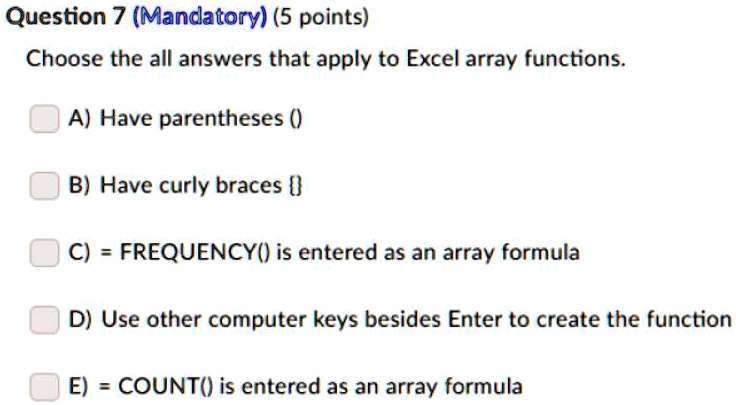 Question 7 (Mandatory) (5 points)

Choose the all answers that apply to Excel array functions.

A) Have parentheses ()

B) Have curly braces {}

C) = FREQUENCY() is entered as an array formula

D) Use other computer keys besides Enter to create the function

E) = COUNT() is entered as an array formula